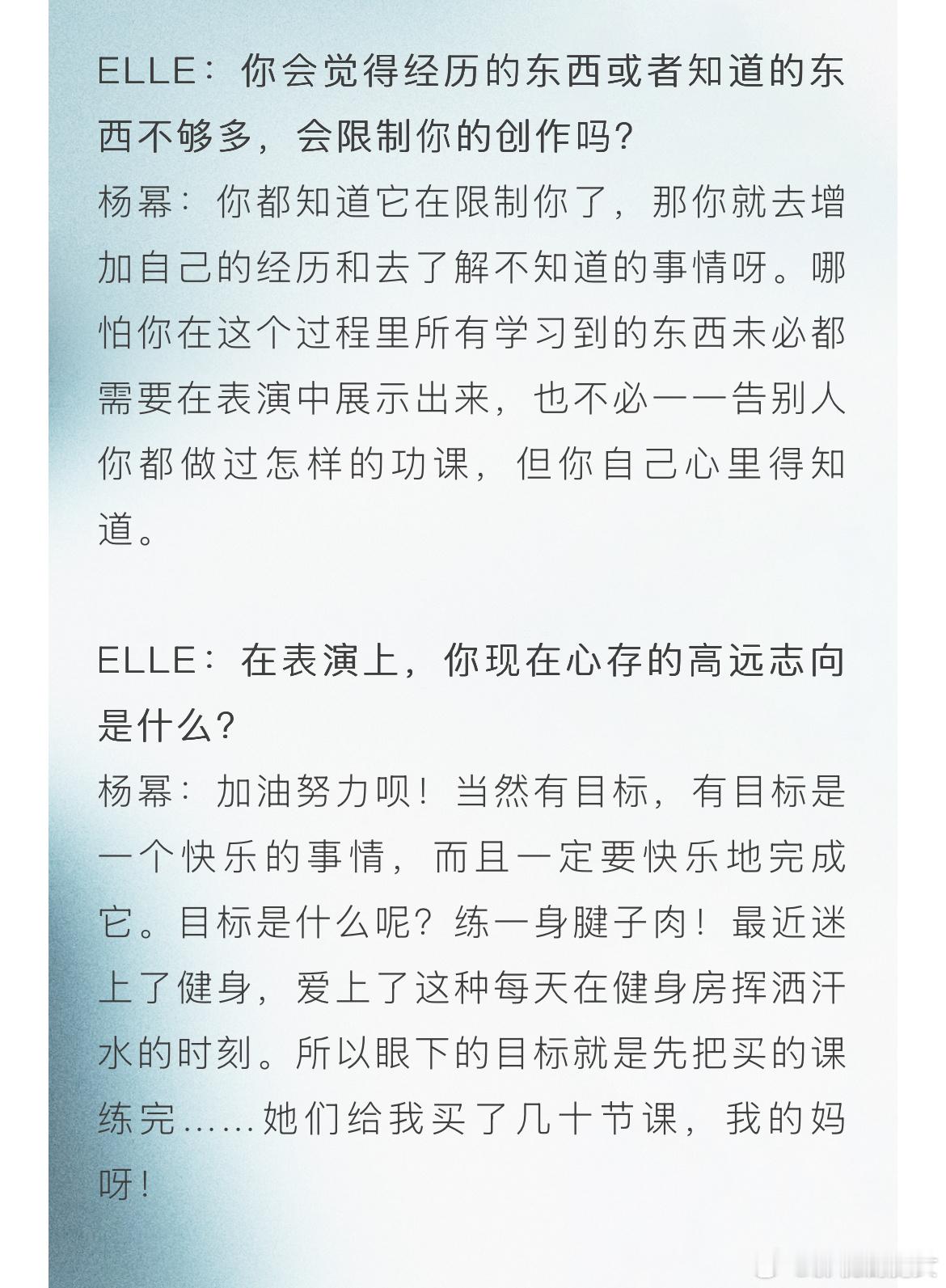 ELLE：你会觉得经历的东西或者知道的东西不够多，会限制你的创作吗？
杨幂：你都知道它在限制你了，那你就去增加自己的经历和去了解不知道的事情呀。哪怕你在这个过程里所有学习到的东西未必都需要在表演中展示出来，也不必一一告别人你都做过怎样的功课，但你自己心里得知道。

ELLE：在表演上，你现在心存的高远志向是什么？
杨幂：加油努力呗！当然有目标，有目标是一个快乐的事情，而且一定要快乐地完成它。目标是什么呢？练一身腱子肉！最近迷上了健身，爱上了这种每天在健身房挥洒汗水的时刻。所以眼下的目标就是先把买的课练完……她们给我买了几十节课，我的妈呀！